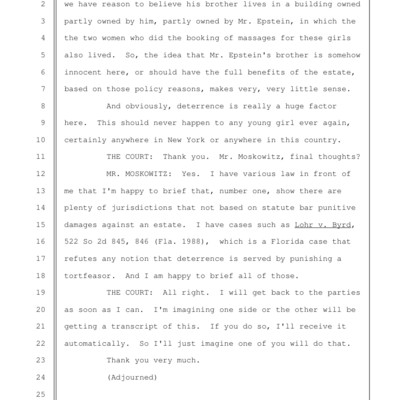 2 we have reason to believe his brother lives in a building owned
3 partly owned by him, partly owned by Mr. Epstein, in which the
4 the two women who did the booking of massages for these girls
5 also lived. So, the idea that Mr. Epstein's brother is somehow
6 innocent here, or should have the full benefits of the estate,
7 based on those policy reasons, makes very, very little sense.
8 And obviously, deterrence is really a huge factor
9 here. This should never happen to any young girl ever again,
10 certainly anywhere in New York or anywhere in this country.
11 THE COURT: Thank you. Mr. Moskowitz, final thoughts?
12 MR. MOSKOWITZ: Yes. I have various law in front of
13 me that I'm happy to brief that, number one, show there are
14 plenty of jurisdictions that not based on statute bar punitive
15 damages against an estate. I have cases such as Lohr v. Byrd,
16 522 So 2d 845, 846 (Fla. 1988), which is a Florida case that
17 refutes any notion that deterrence is served by punishing a
18 tortfeasor. And I am happy to brief all of those.
19 THE COURT: All right. I will get back to the parties
20 as soon as I can. I'm imagining one side or the other will be
21 getting a transcript of this. If you do so, I'll receive it
22 automatically. So I'll just imagine one of you will do that.
23 Thank you very much.
24 (Adjourned)
25